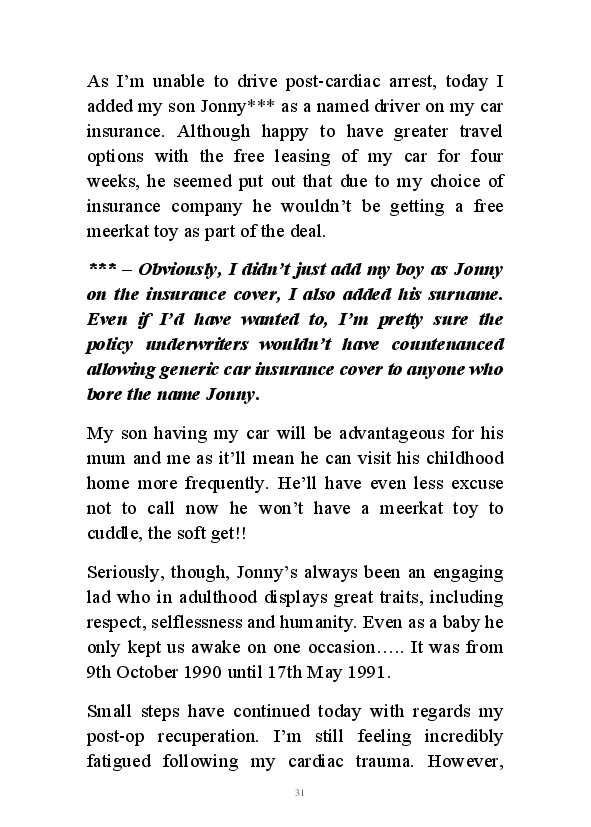 As I'm unable to drive post-cardiac arrest, today I added my son Jonny*** as a named driver on my car insurance. Although happy to have greater travel options with the free leasing of my car for four weeks, he seemed put out that due to my choice of insurance company he wouldn't be getting a free meerkat toy as part of the deal.

*** – Obviously, I didn't just add my boy as Jonny on the insurance cover, I also added his surname. Even if I'd have wanted to, I'm pretty sure the policy underwriters wouldn't have countenanced allowing generic car insurance cover to anyone who bore the name Jonny.

My son having my car will be advantageous for his mum and me as it'll mean he can visit his childhood home more frequently. He'll have even less excuse not to call now he won't have a meerkat toy to cuddle, the soft get!!

Seriously, though, Jonny's always been an engaging lad who in adulthood displays great traits, including respect, selflessness and humanity. Even as a baby he only kept us awake on one occasion….. It was from 9th October 1990 until 17th May 1991.

Small steps have continued today with regards my post-op recuperation. I'm still feeling incredibly fatigued following my cardiac trauma. However,

31